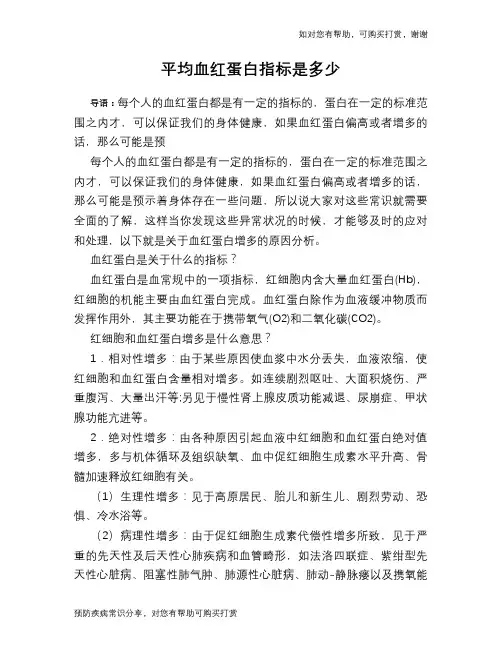 如对您有帮助，可购买打赏，谢谢

平均血红蛋白指标是多少

导语：每个人的血红蛋白都是有一定的指标的，蛋白在一定的标准范围之内才，可以保证我们的身体健康，如果血红蛋白偏高或者增多的话，那么可能是预

每个人的血红蛋白都是有一定的指标的，蛋白在一定的标准范围之内才，可以保证我们的身体健康，如果血红蛋白偏高或者增多的话，那么可能是预示着身体存在一些问题，所以说大家对这些常识就需要全面的了解，这样当你发现这些异常状况的时候，才能够及时的应对和处理，以下就是关于血红蛋白增多的原因分析。

血红蛋白是关于什么的指标？

血红蛋白是血常规中的一项指标，红细胞内含大量血红蛋白(Hb)，红细胞的机能主要由血红蛋白完成。血红蛋白除作为血液缓冲物质而发挥作用外，其主要功能在于携带氧气(O2)和二氧化碳(CO2)。

红细胞和血红蛋白增多是什么意思？

1．相对性增多：由于某些原因使血浆中水分丢失，血液浓缩，使红细胞和血红蛋白含量相对增多。如连续剧烈呕吐、大面积烧伤、严重腹泻、大量出汗等;另见于慢性肾上腺皮质功能减退、尿崩症、甲状腺功能亢进等。

2．绝对性增多：由各种原因引起血液中红细胞和血红蛋白绝对值增多，多与机体循环及组织缺氧、血中促红细胞生成素水平升高、骨髓加速释放红细胞有关。

(1) 生理性增多：见于高原居民、胎儿和新生儿、剧烈劳动、恐惧、冷水浴等。

(2) 病理性增多：由于促红细胞生成素代偿性增多所致，见于严重的先天性及后天性心肺疾病和血管畸形，如法洛四联症、紫绀型先天性心脏病、阻塞性肺气肿、肺源性心脏病、肺动-静脉瘘以及携氧能

预防疾病常识分享，对您有帮助可购买打赏